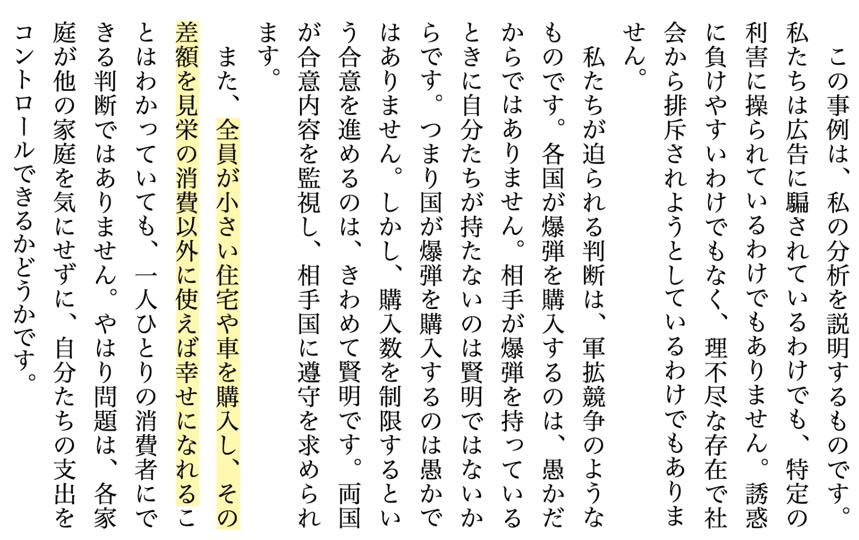 この事例は、私の分析を説明するものです。私たちは広告に騙されているわけでも、特定の利害に操られているわけでもありません。誘惑に負けやすいわけでもなく、理不尽な存在で社会から排斥されようとしているわけでもありません。

私たちが迫られる判断は、軍拡競争のようなものです。各国が爆弾を購入するのは、愚かだからではありません。相手が爆弾を持っているときに自分たちが持たないのは賢明ではないからです。つまり国が爆弾を購入するのは愚かではありません。しかし、購入数を制限するという合意を進めるのは、きわめて賢明です。両国が合意内容を監視し、相手国に遵守を求められます。

また、全員が小さい住宅や車を購入し、その差額を見栄の消費以外に使えば幸せになれることはわかっていても、一人ひとりの消費者にできる判断ではありません。やはり問題は、各家庭が他の家庭を気にせずに、自分たちの支出をコントロールできるかどうかです。